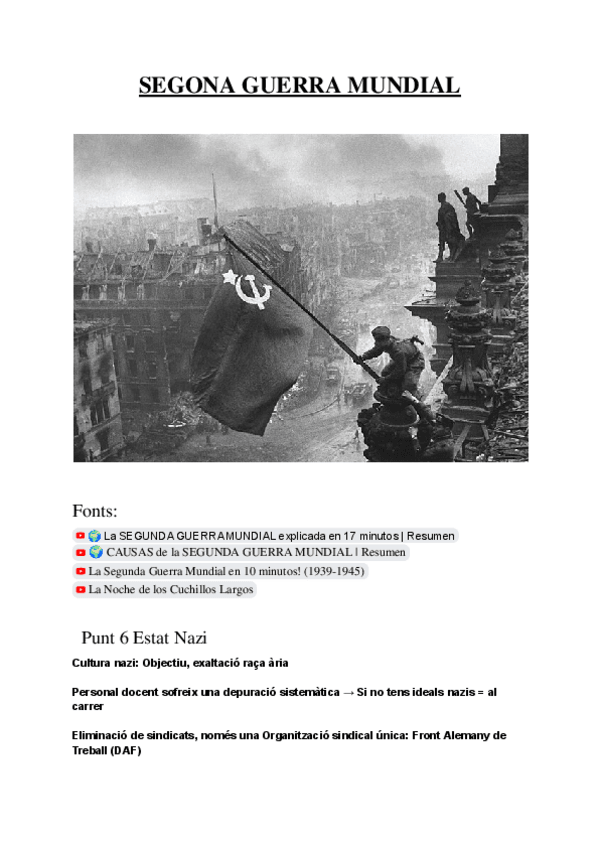 SEGONA GUERRA MUNDIAL

Fonts:

🌍 La SEGUNDA GUERRA MUNDIAL explicada en 17 minutos | Resumen
🌍 CAUSAS de la SEGUNDA GUERRA MUNDIAL | Resumen
La Segunda Guerra Mundial en 10 minutos! (1939-1945)
La Noche de los Cuchillos Largos

Punt 6 Estat Nazi

Cultura nazi: Objectiu, exaltació raça ària

Personal docent sofreix una depuració sistemàtica → Si no tens ideals nazis = al carrer

Eliminació de sindicats, només una Organització sindical única: Front Alemany de Treball (DAF)